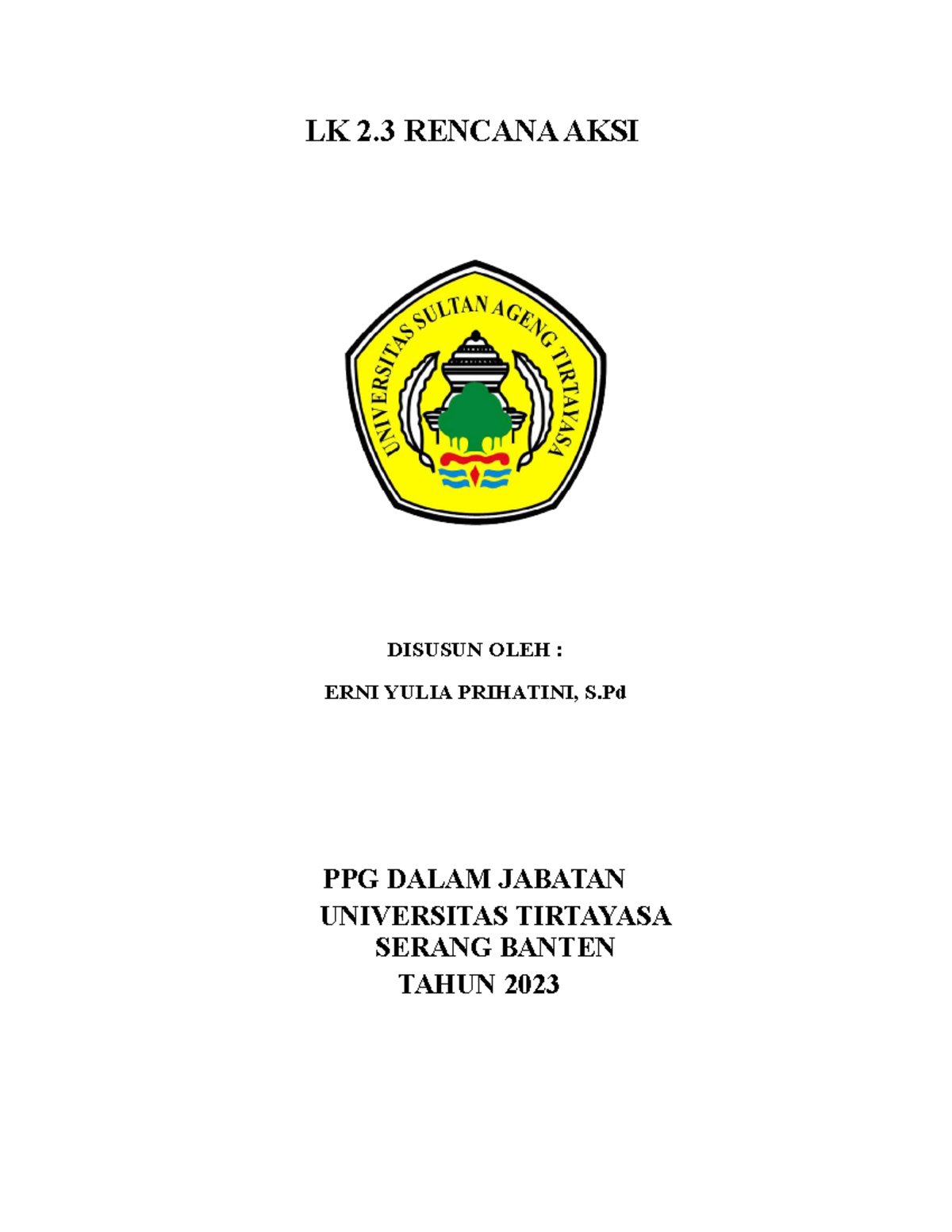 LK 2.3 RENCANA AKSI

UNIVERSITAS SULTAN AGENG TIRTAYASA

DISUSUN OLEH :

ERNI YULIA PRIHATINI, S.Pd

PPG DALAM JABATAN
UNIVERSITAS TIRTAYASA
SERANG BANTEN
TAHUN 2023